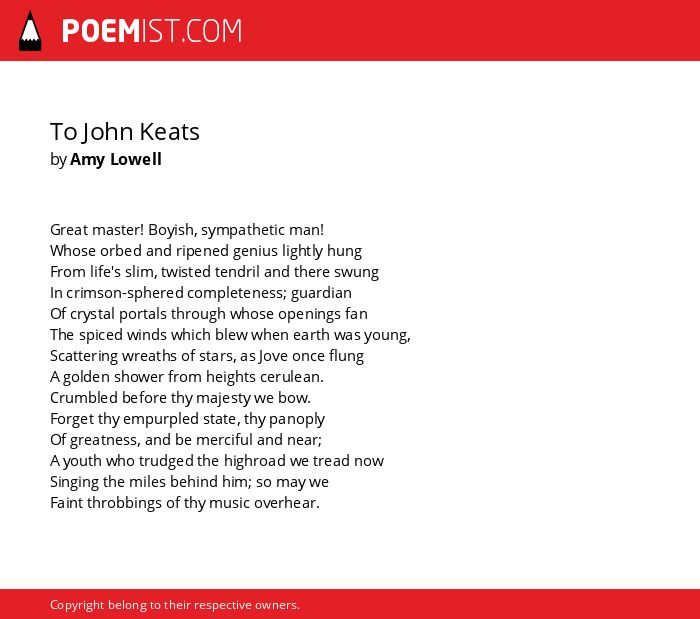 POEMIST.COM

To John Keats
by Amy Lowell

Great master! Boyish, sympathetic man!
Whose orbed and ripened genius lightly hung
From life's slim, twisted tendril and there swung
In crimson-sphered completeness; guardian
Of crystal portals through whose openings fan
The spiced winds which blew when earth was young,
Scattering wreaths of stars, as Jove once flung
A golden shower from heights cerulean.
Crumbled before thy majesty we bow.
Forget thy empurpled state, thy panoply
Of greatness, and be merciful and near;
A youth who trudged the highroad we tread now
Singing the miles behind him; so may we
Faint throbbings of thy music overhear.

Copyright belong to their respective owners.